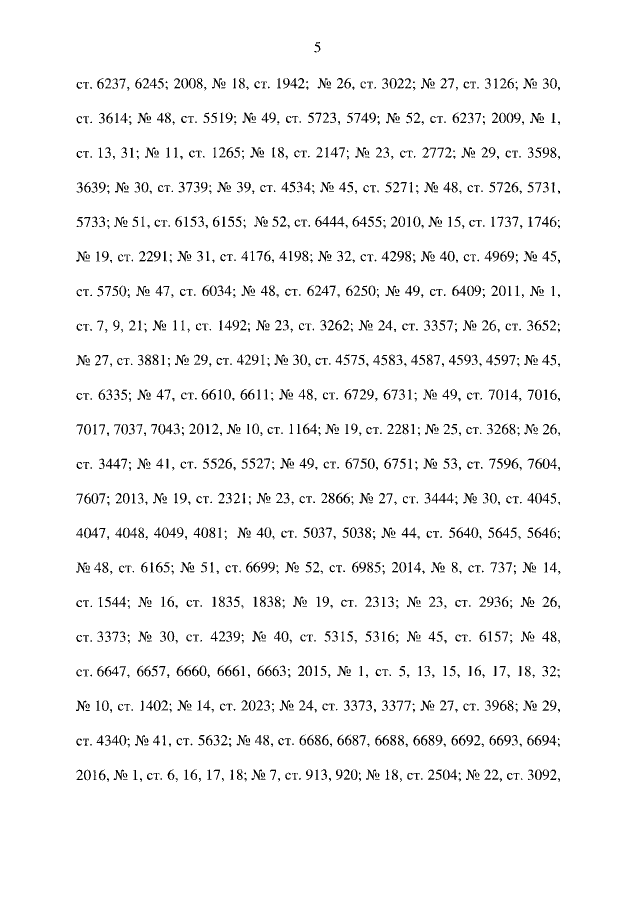 5

ст. 6237, 6245; 2008, № 18, ст. 1942; № 26, ст. 3022; № 27, ст. 3126; № 30, ст. 3614; № 48, ст. 5519; № 49, ст. 5723, 5749; № 52, ст. 6237; 2009, № 1, ст. 13, 31; № 11, ст. 1265; № 18, ст. 2147; № 23, ст. 2772; № 29, ст. 3598, 3639; № 30, ст. 3739; № 39, ст. 4534; № 45, ст. 5271; № 48, ст. 5726, 5731, 5733; № 51, ст. 6153, 6155; № 52, ст. 6444, 6455; 2010, № 15, ст. 1737, 1746; № 19, ст. 2291; № 31, ст. 4176, 4198; № 32, ст. 4298; № 40, ст. 4969; № 45, ст. 5750; № 47, ст. 6034; № 48, ст. 6247, 6250; № 49, ст. 6409; 2011, № 1, ст. 7, 9, 21; № 11, ст. 1492; № 23, ст. 3262; № 24, ст. 3357; № 26, ст. 3652; № 27, ст. 3881; № 29, ст. 4291; № 30, ст. 4575, 4583, 4587, 4593, 4597; № 45, ст. 6335; № 47, ст. 6610, 6611; № 48, ст. 6729, 6731; № 49, ст. 7014, 7016, 7017, 7037, 7043; 2012, № 10, ст. 1164; № 19, ст. 2281; № 25, ст. 3268; № 26, ст. 3447; № 41, ст. 5526, 5527; № 49, ст. 6750, 6751; № 53, ст. 7596, 7604, 7607; 2013, № 19, ст. 2321; № 23, ст. 2866; № 27, ст. 3444; № 30, ст. 4045, 4047, 4048, 4049, 4081; № 40, ст. 5037, 5038; № 44, ст. 5640, 5645, 5646; № 48, ст. 6165; № 51, ст. 6699; № 52, ст. 6985; 2014, № 8, ст. 737; № 14, ст. 1544; № 16, ст. 1835, 1838; № 19, ст. 2313; № 23, ст. 2936; № 26, ст. 3373; № 30, ст. 4239; № 40, ст. 5315, 5316; № 45, ст. 6157; № 48, ст. 6647, 6657, 6660, 6661, 6663; 2015, № 1, ст. 5, 13, 15, 16, 17, 18, 32; № 10, ст. 1402; № 14, ст. 2023; № 24, ст. 3373, 3377; № 27, ст. 3968; № 29, ст. 4340; № 41, ст. 5632; № 48, ст. 6686, 6687, 6688, 6689, 6692, 6693, 6694; 2016, № 1, ст. 6, 16, 17, 18; № 7, ст. 913, 920; № 18, ст. 2504; № 22, ст. 3092,